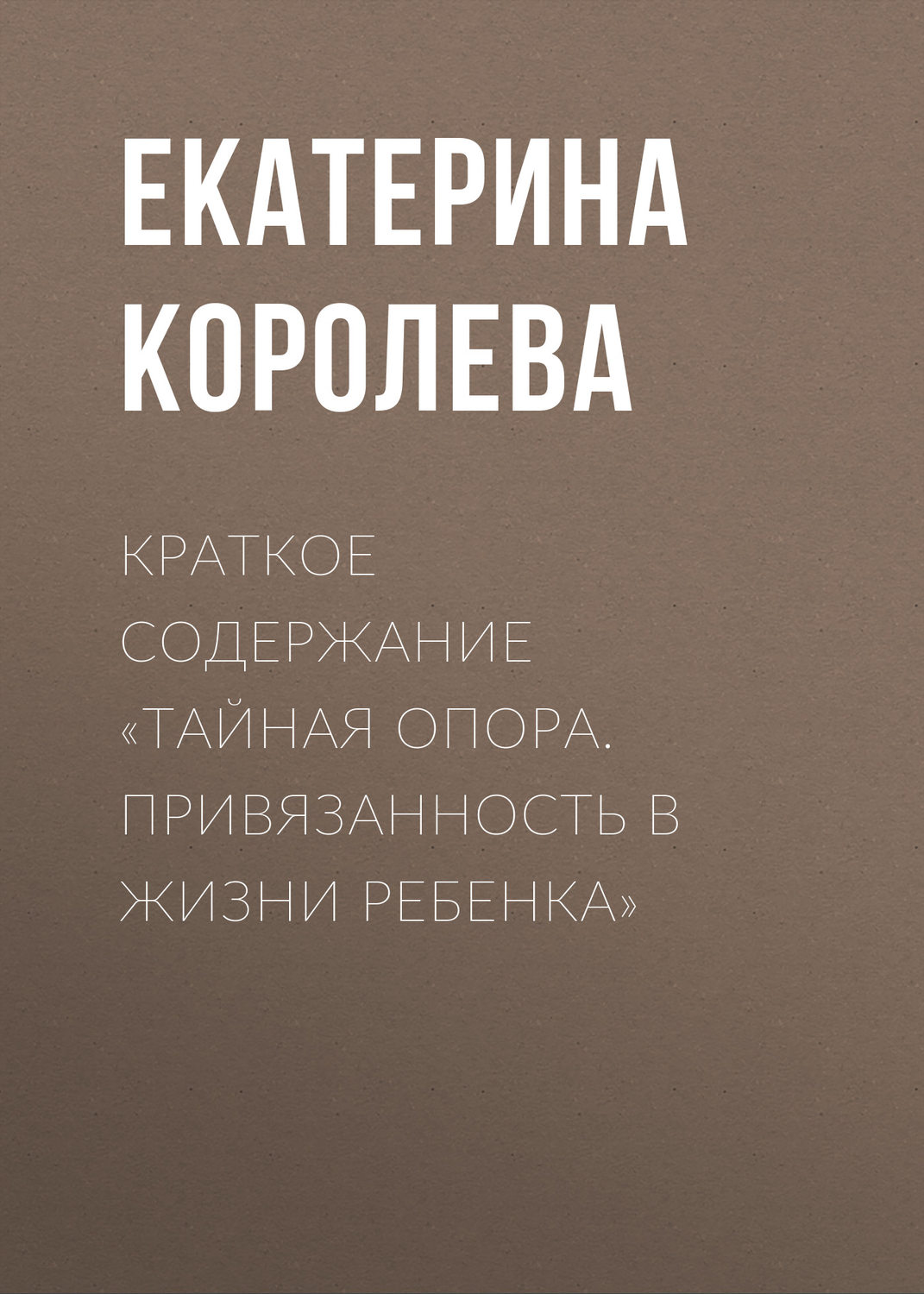 ЕКАТЕРИНА КОРОЛЕВА

КРАТКОЕ СОДЕРЖАНИЕ «ТАЙНАЯ ОПОРА. ПРИВЯЗАННОСТЬ В ЖИЗНИ РЕБЕНКА»